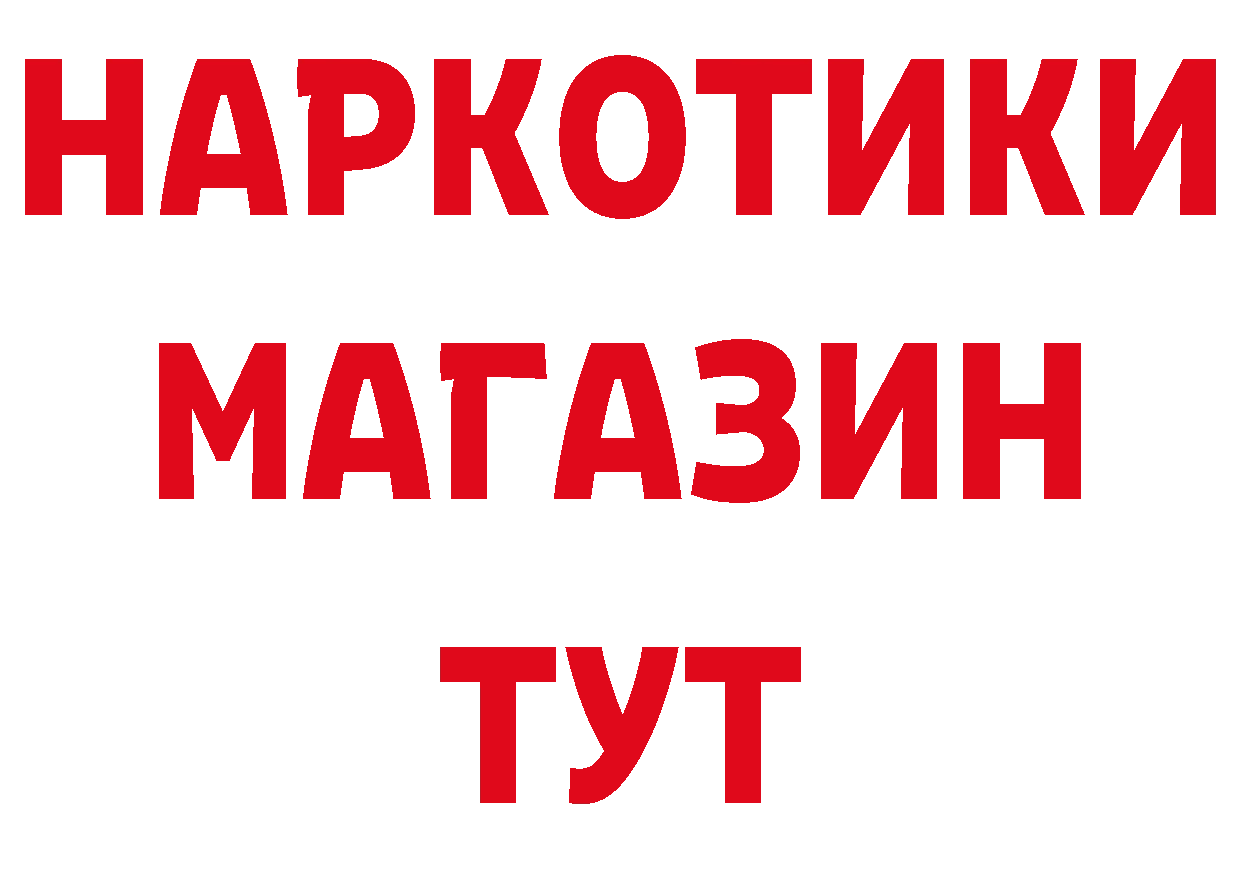 НАРКОТИКИ
МАГАЗИН
ТУТ